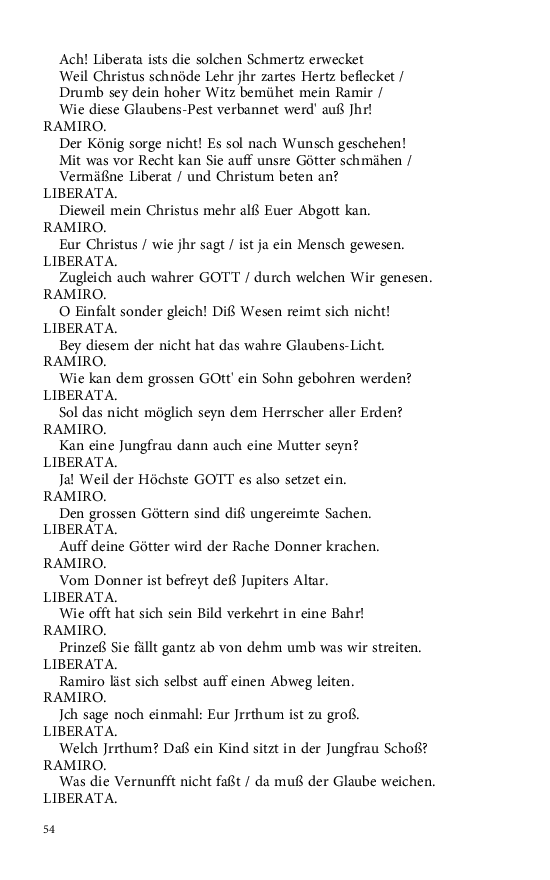 Ach! Liberata ists die solchen Schmertz erwecket
Weil Christus schnöde Lehr jhr zartes Hertz beflecket /
Drumb sey dein hoher Witz bemühet mein Ramir /
Wie diese Glaubens-Pest verbannet werd' auß Jhr!
RAMIRO.
Der König sorge nicht! Es sol nach Wunsch geschehen!
Mit was vor Recht kan Sie auff unsre Götter schmähen /
Vermäßne Liberat / und Christum beten an?
LIBERATA.
Dieweil mein Christus mehr alß Euer Abgott kan.
RAMIRO.
Eur Christus / wie jhr sagt / ist ja ein Mensch gewesen.
LIBERATA.
Zugleich auch wahrer GOTT / durch welchen Wir genesen.
RAMIRO.
O Einfalt sonder gleich! Diß Wesen reimt sich nicht!
LIBERATA.
Bey diesem der nicht hat das wahre Glaubens-Licht.
RAMIRO.
Wie kan dem grossen GOtt' ein Sohn gebohren werden?
LIBERATA.
Sol das nicht möglich seyn dem Herrscher aller Erden?
RAMIRO.
Kan eine Jungfrau dann auch eine Mutter seyn?
LIBERATA.
Ja! Weil der Höchste GOTT es also setzet ein.
RAMIRO.
Den grossen Göttern sind diß ungereimte Sachen.
LIBERATA.
Auff deine Götter wird der Rache Donner krachen.
RAMIRO.
Vom Donner ist befreyt deß Jupiters Altar.
LIBERATA.
Wie offt hat sich sein Bild verkehrt in eine Bahr!
RAMIRO.
Prinzeß Sie fällt gantz ab von dehm umb was wir streiten.
LIBERATA.
Ramiro läst sich selbst auff einen Abweg leiten.
RAMIRO.
Jch sage noch einmahl: Eur Jrrthum ist zu groß.
LIBERATA.
Welch Jrrthum? Daß ein Kind sitzt in der Jungfrau Schoß?
RAMIRO.
Was die Vernunfft nicht faßt / da muß der Glaube weichen.
LIBERATA.

54